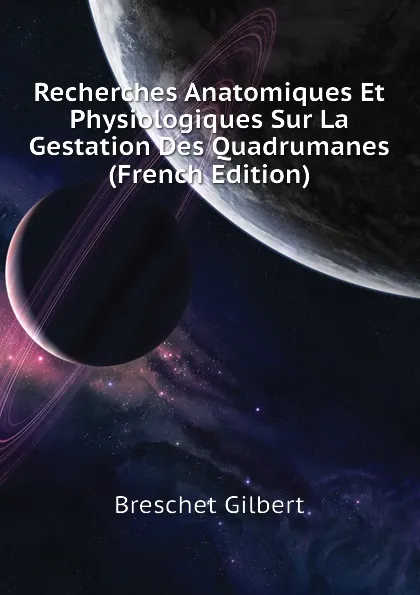 Recherches Anatomiques Et Physiologiques Sur La Gestation Des Quadrumanes (French Edition)

Breschet Gilbert